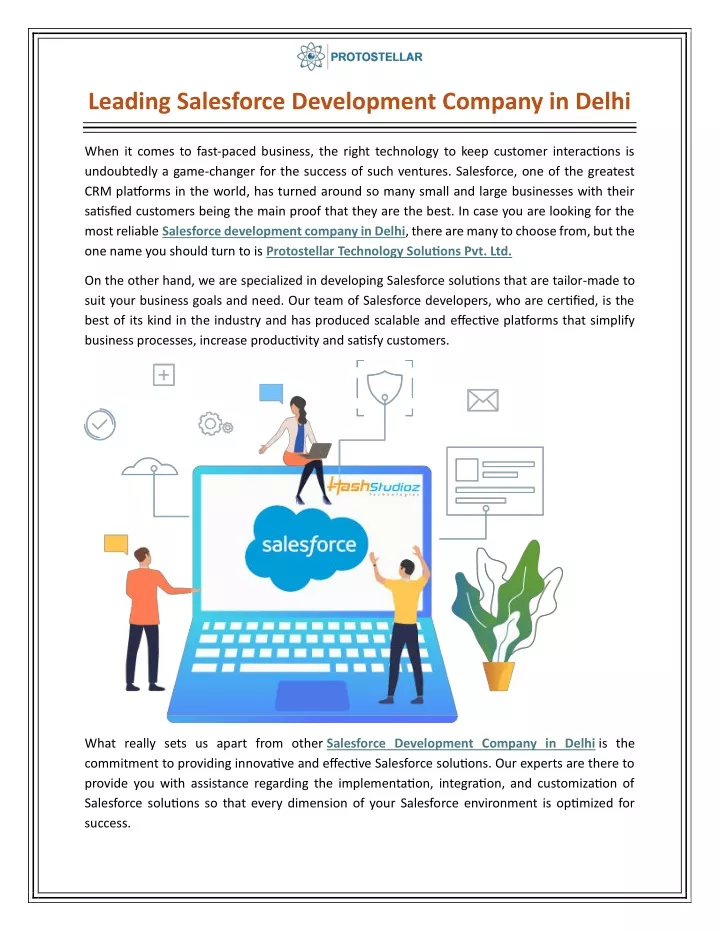 PROTOSTELLAR

Leading Salesforce Development Company in Delhi

When it comes to fast-paced business, the right technology to keep customer interactions is undoubtedly a game-changer for the success of such ventures. Salesforce, one of the greatest CRM platforms in the world, has turned around so many small and large businesses with their satisfied customers being the main proof that they are the best. In case you are looking for the most reliable Salesforce development company in Delhi, there are many to choose from, but the one name you should turn to is Protostellar Technology Solutions Pvt. Ltd.

On the other hand, we are specialized in developing Salesforce solutions that are tailor-made to suit your business goals and need. Our team of Salesforce developers, who are certified, is the best of its kind in the industry and has produced scalable and effective platforms that simplify business processes, increase productivity and satisfy customers.

HashStudioz Technologies

salesforce

What really sets us apart from other Salesforce Development Company in Delhi is the commitment to providing innovative and effective Salesforce solutions. Our experts are there to provide you with assistance regarding the implementation, integration, and customization of Salesforce solutions so that every dimension of your Salesforce environment is optimized for success.